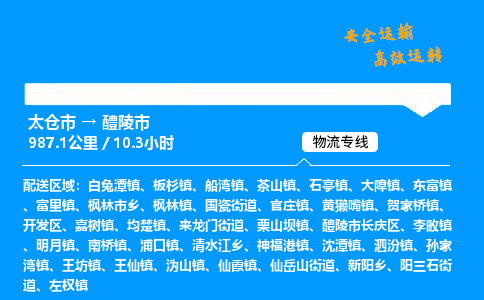 安全运输
高效运转

太仓市 → 醴陵市
987.1公里 / 10.3小时

物流专线

配送区域：白兔潭镇、板杉镇、船湾镇、茶山镇、石亭镇、大障镇、东富镇、富里镇、枫林市乡、枫林镇、国瓷街道、官庄镇、黄獭嘴镇、贺家桥镇、开发区、嘉树镇、均楚镇、来龙门街道、栗山坝镇、醴陵市长庆区、李畋镇、明月镇、南桥镇、浦口镇、清水江乡、神福港镇、沈潭镇、泗汾镇、孙家湾镇、王坊镇、王仙镇、沩山镇、仙霞镇、仙岳山街道、新阳乡、阳三石街道、左权镇